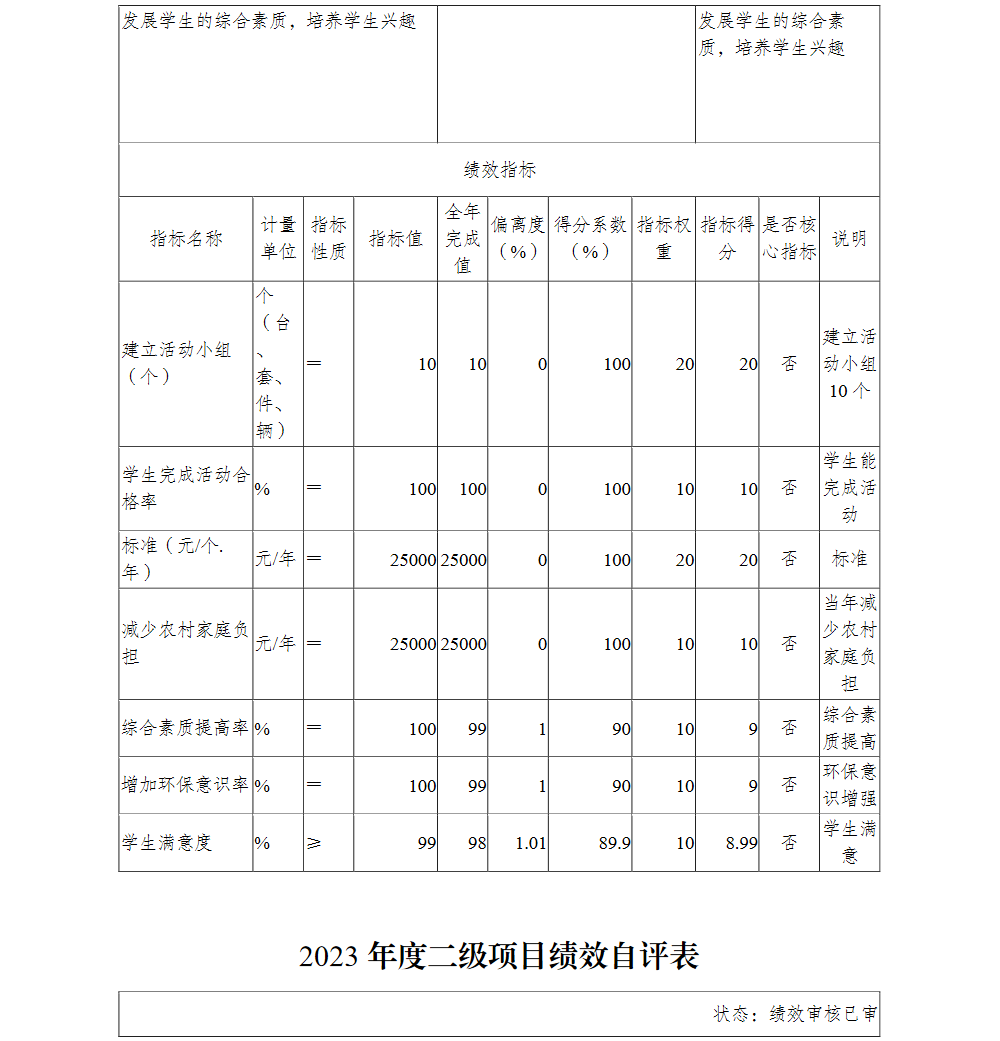 | 发展学生的综合素质，培养学生兴趣 | | 发展学生的综合素质，培养学生兴趣 |
|---|---|---|

绩效指标

| 指标名称 | 计量单位 | 指标性质 | 指标值 | 全年完成值 | 偏离度（%） | 得分系数（%） | 指标权重 | 指标得分 | 是否核心指标 | 说明 |
|---|---|---|---|---|---|---|---|---|---|---|
| 建立活动小组（个） | 个（台、套、件、辆） | ＝ | 10 | 10 | 0 | 100 | 20 | 20 | 否 | 建立活动小组10个 |
| 学生完成活动合格率 | % | ＝ | 100 | 100 | 0 | 100 | 10 | 10 | 否 | 学生能完成活动 |
| 标准（元/个.年） | 元/年 | ＝ | 25000 | 25000 | 0 | 100 | 20 | 20 | 否 | 标准 |
| 减少农村家庭负担 | 元/年 | ＝ | 25000 | 25000 | 0 | 100 | 10 | 10 | 否 | 当年减少农村家庭负担 |
| 综合素质提高率 | % | ＝ | 100 | 99 | 1 | 90 | 10 | 9 | 否 | 综合素质提高 |
| 增加环保意识率 | % | ＝ | 100 | 99 | 1 | 90 | 10 | 9 | 否 | 环保意识增强 |
| 学生满意度 | % | ≥ | 99 | 98 | 1.01 | 89.9 | 10 | 8.99 | 否 | 学生满意 |

2023 年度二级项目绩效自评表

状态：绩效审核已审